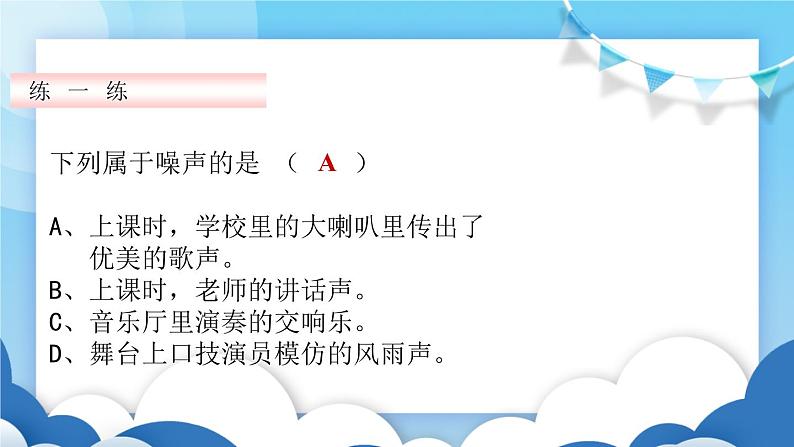 练 一 练

下列属于噪声的是 （ A ）

A、上课时，学校里的大喇叭里传出了优美的歌声。
B、上课时，老师的讲话声。
C、音乐厅里演奏的交响乐。
D、舞台上口技演员模仿的风雨声。